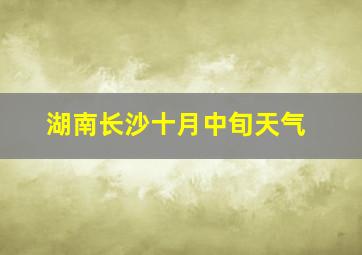 湖南长沙十月中旬天气